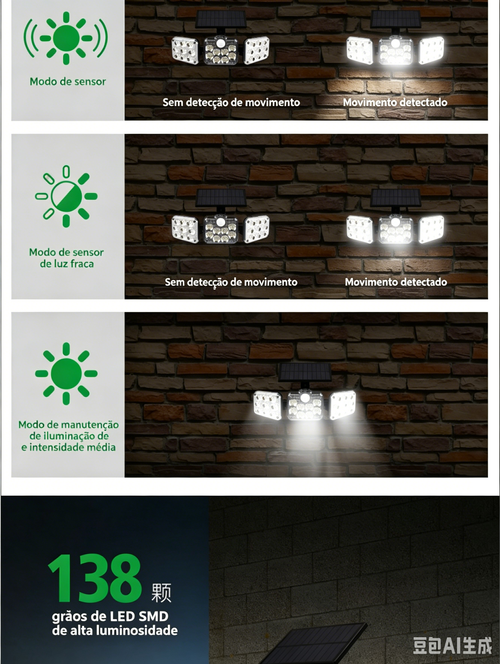 Modo de sensor

Sem detecção de movimento

Movimento detectado

Modo de sensor de luz fraca

Sem detecção de movimento

Movimento detectado

Modo de manutenção de iluminação de e intensidade média

138 颗

grãos de LED SMD de alta luminosidade

豆包AI生成